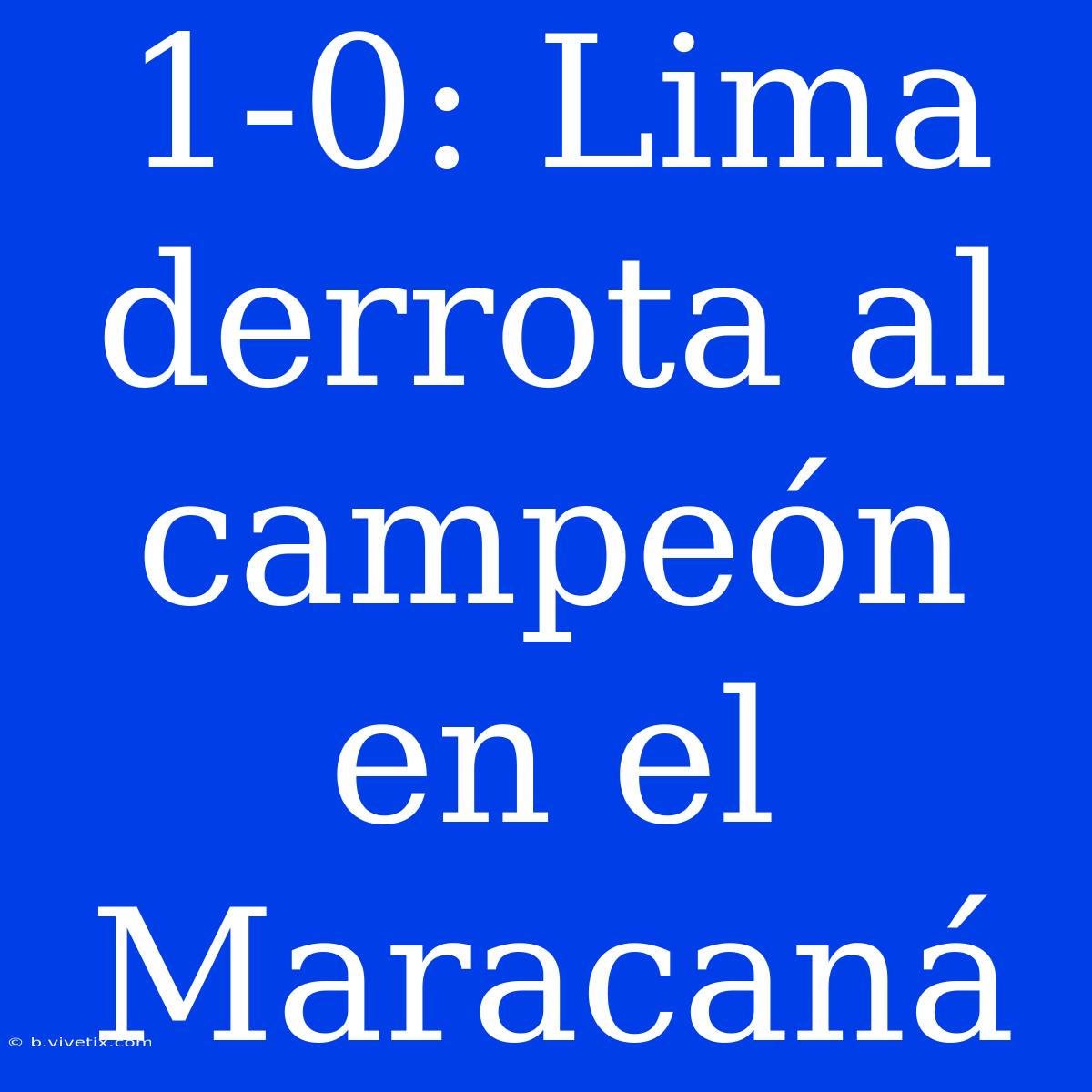 1-0: Lima derrota al campeón en el Maracaná

© b.vivetix.com